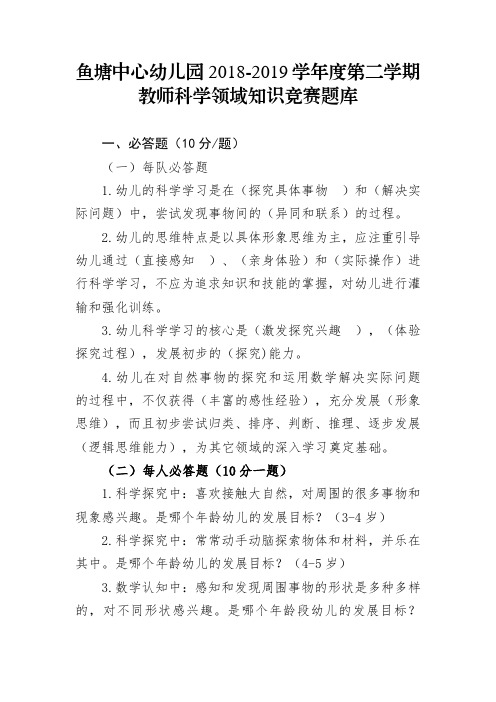 鱼塘中心幼儿园 2018-2019 学年度第二学期
教师科学领域知识竞赛题库

一、必答题（10 分/题）

（一）每队必答题

1.幼儿的科学学习是在（探究具体事物 ）和（解决实际问题）中，尝试发现事物间的（异同和联系）的过程。

2.幼儿的思维特点是以具体形象思维为主，应注重引导幼儿通过（直接感知 ）、（亲身体验）和（实际操作）进行科学学习，不应为追求知识和技能的掌握，对幼儿进行灌输和强化训练。

3.幼儿科学学习的核心是（激发探究兴趣 ），（体验探究过程），发展初步的（探究）能力。

4.幼儿在对自然事物的探究和运用数学解决实际问题的过程中，不仅获得（丰富的感性经验），充分发展（形象思维），而且初步尝试归类、排序、判断、推理、逐步发展（逻辑思维能力），为其它领域的深入学习奠定基础。

（二）每人必答题（10 分一题）

1.科学探究中：喜欢接触大自然，对周围的很多事物和现象感兴趣。是哪个年龄幼儿的发展目标？（3-4 岁）

2.科学探究中：常常动手动脑探索物体和材料，并乐在其中。是哪个年龄幼儿的发展目标？（4-5 岁）

3.数学认知中：感知和发现周围事物的形状是多种多样的，对不同形状感兴趣。是哪个年龄段幼儿的发展目标？